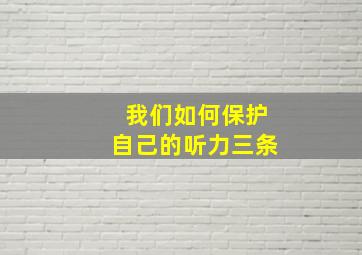 我们如何保护
自己的听力三条